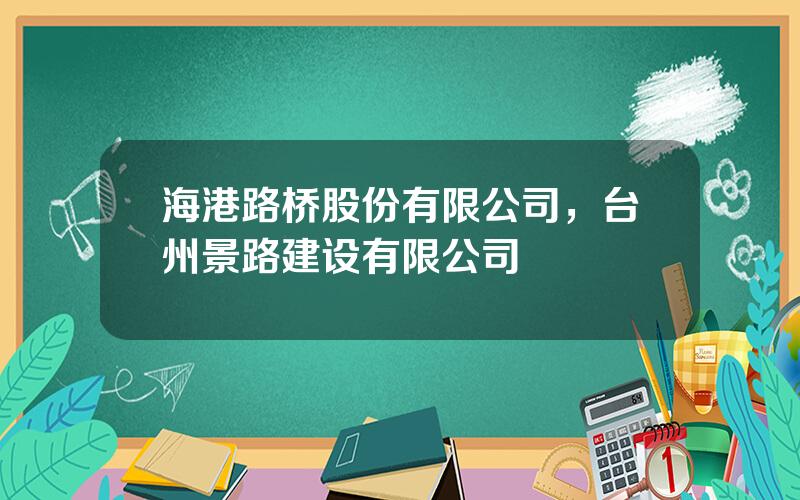 海港路桥股份有限公司，台州景路建设有限公司